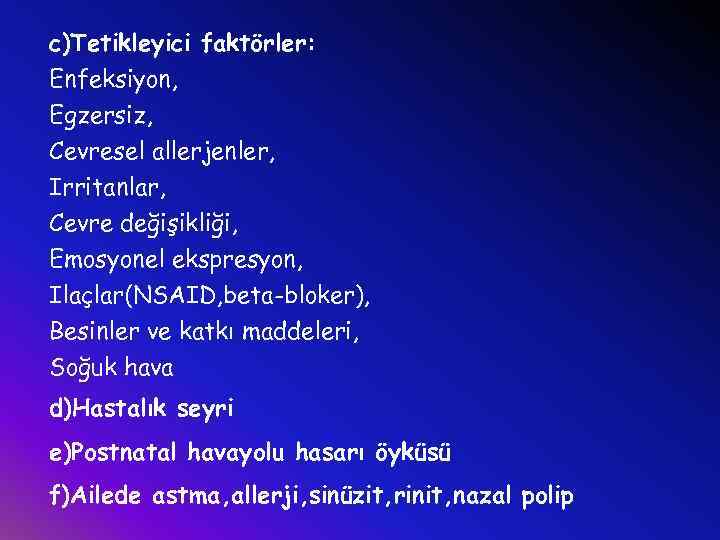 c)Tetikleyici faktörler:
Enfeksiyon,
Egzersiz,
Cevresel allerjenler,
Irritanlar,
Cevre değişikliği,
Emosyonel ekspresyon,
Ilaçlar(NSAID,beta-bloker),
Besinler ve katkı maddeleri,
Soğuk hava

d)Hastalık seyri

e)Postnatal havayolu hasarı öyküsü

f)Ailede astma,allerji,sinüzit,rinit,nazal polip